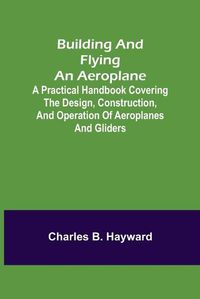 Building And Flying An Aeroplane

A Practical Handbook Covering The Design, Construction, And Operation Of Aeroplanes And Gliders

Charles B. Hayward